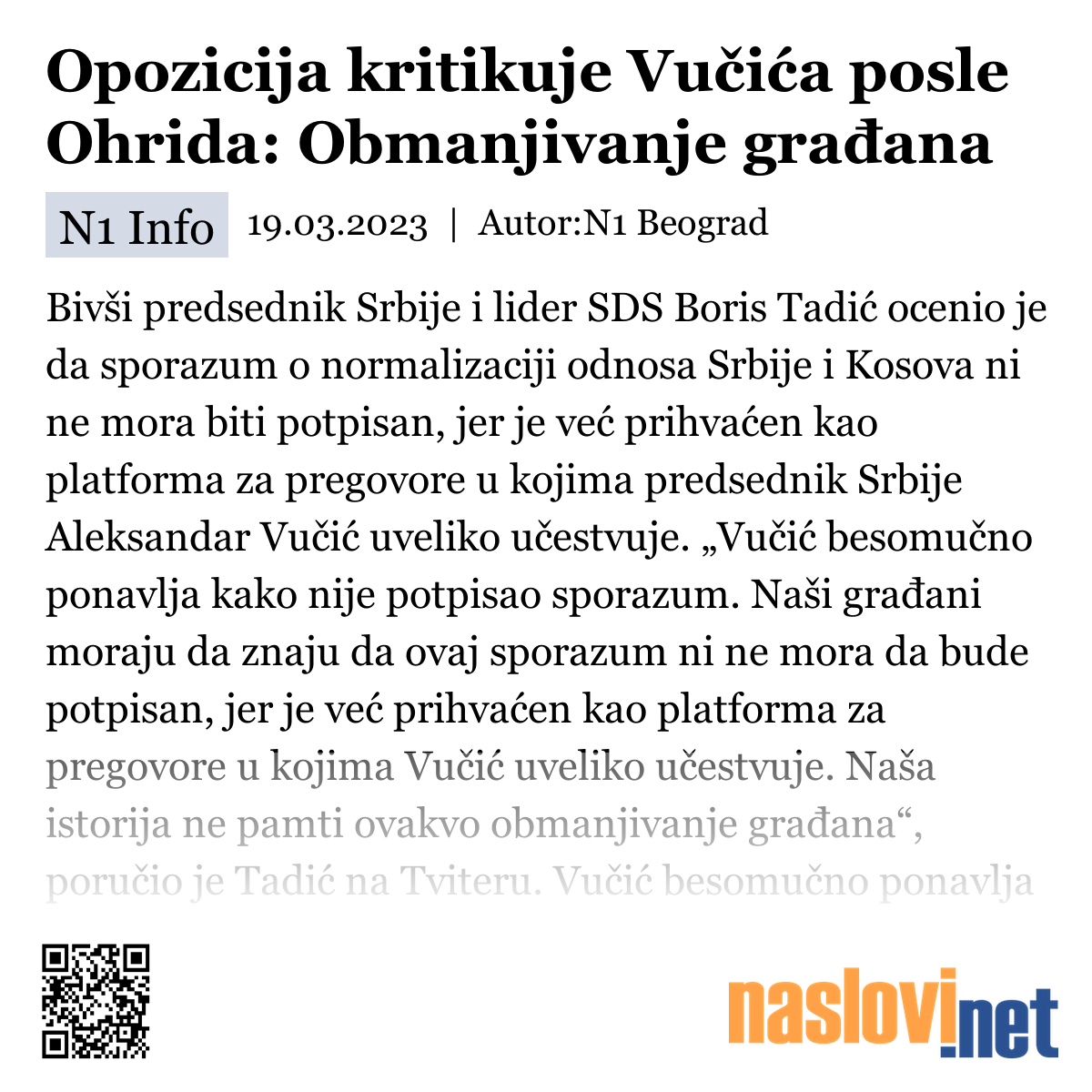 Opozicija kritikuje Vučića posle Ohrida: Obmanjivanje građana

N1 Info 19.03.2023 | Autor:N1 Beograd

Bivši predsednik Srbije i lider SDS Boris Tadić ocenio je da sporazum o normalizaciji odnosa Srbije i Kosova ni ne mora biti potpisan, jer je već prihvaćen kao platforma za pregovore u kojima predsednik Srbije Aleksandar Vučić uveliko učestvuje. „Vučić besomučno ponavlja kako nije potpisao sporazum. Naši građani moraju da znaju da ovaj sporazum ni ne mora da bude potpisan, jer je već prihvaćen kao platforma za pregovore u kojima Vučić uveliko učestvuje. Naša istorija ne pamti ovakvo obmanjivanje građana“, poručio je Tadić na Tviteru. Vučić besomučno ponavlja

naslovi.net